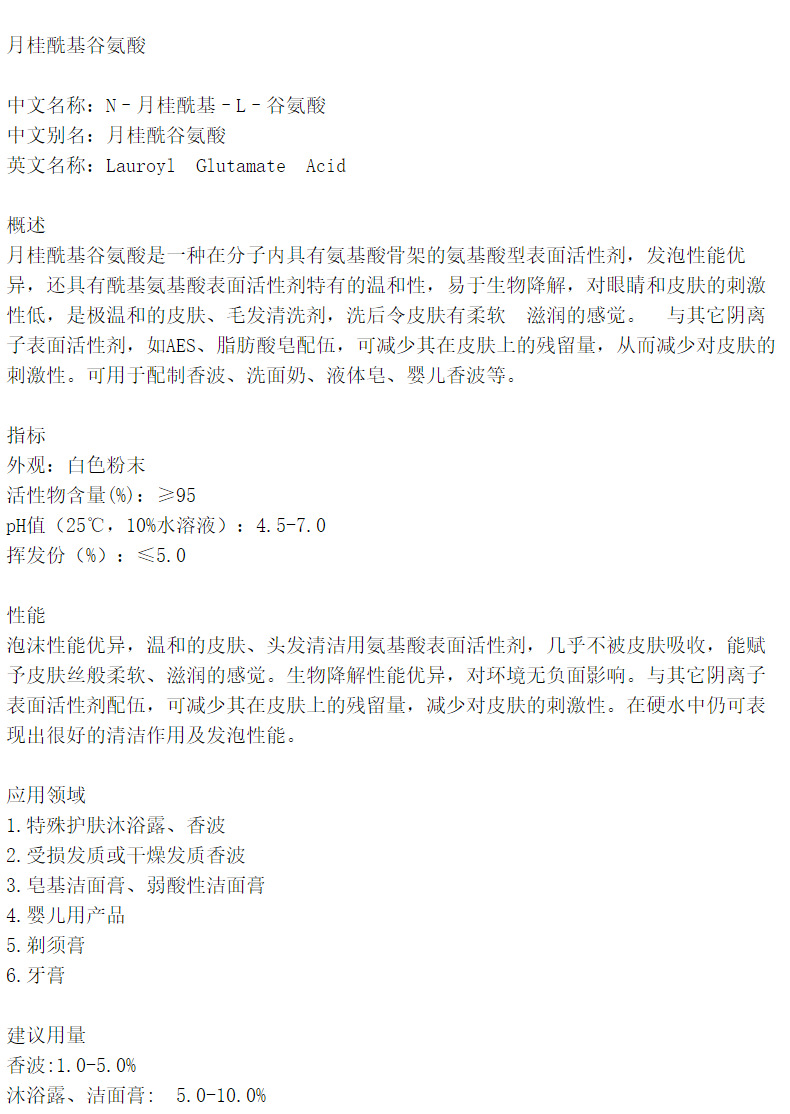 月桂酰基谷氨酸

中文名称：N－月桂酰基－L－谷氨酸
中文别名：月桂酰谷氨酸
英文名称：Lauroyl  Glutamate  Acid

概述
月桂酰基谷氨酸是一种在分子内具有氨基酸骨架的氨基酸型表面活性剂，发泡性能优异，还具有酰基氨基酸表面活性剂特有的温和性，易于生物降解，对眼睛和皮肤的刺激性低，是极温和的皮肤、毛发清洗剂，洗后令皮肤有柔软  滋润的感觉。  与其它阴离子表面活性剂，如AES、脂肪酸皂配伍，可减少其在皮肤上的残留量，从而减少对皮肤的刺激性。可用于配制香波、洗面奶、液体皂、婴儿香波等。

指标
外观：白色粉末
活性物含量(%)：≥95
pH值（25℃，10%水溶液）：4.5-7.0
挥发份（%）：≤5.0

性能
泡沫性能优异，温和的皮肤、头发清洁用氨基酸表面活性剂，几乎不被皮肤吸收，能赋予皮肤丝般柔软、滋润的感觉。生物降解性能优异，对环境无负面影响。与其它阴离子表面活性剂配伍，可减少其在皮肤上的残留量，减少对皮肤的刺激性。在硬水中仍可表现出很好的清洁作用及发泡性能。

应用领域
1.特殊护肤沐浴露、香波
2.受损发质或干燥发质香波
3.皂基洁面膏、弱酸性洁面膏
4.婴儿用产品
5.剃须膏
6.牙膏

建议用量
香波:1.0-5.0%
沐浴露、洁面膏:  5.0-10.0%